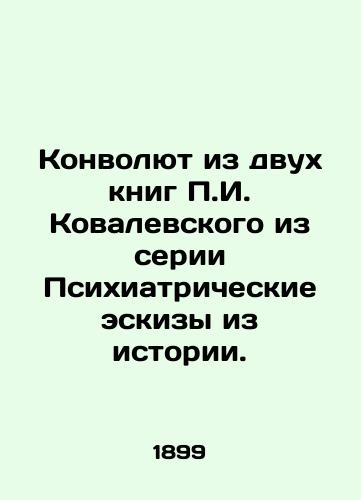 Конволют из двух книг П.И. Ковалевского из серии Психиатрические эскизы из истории.

1899